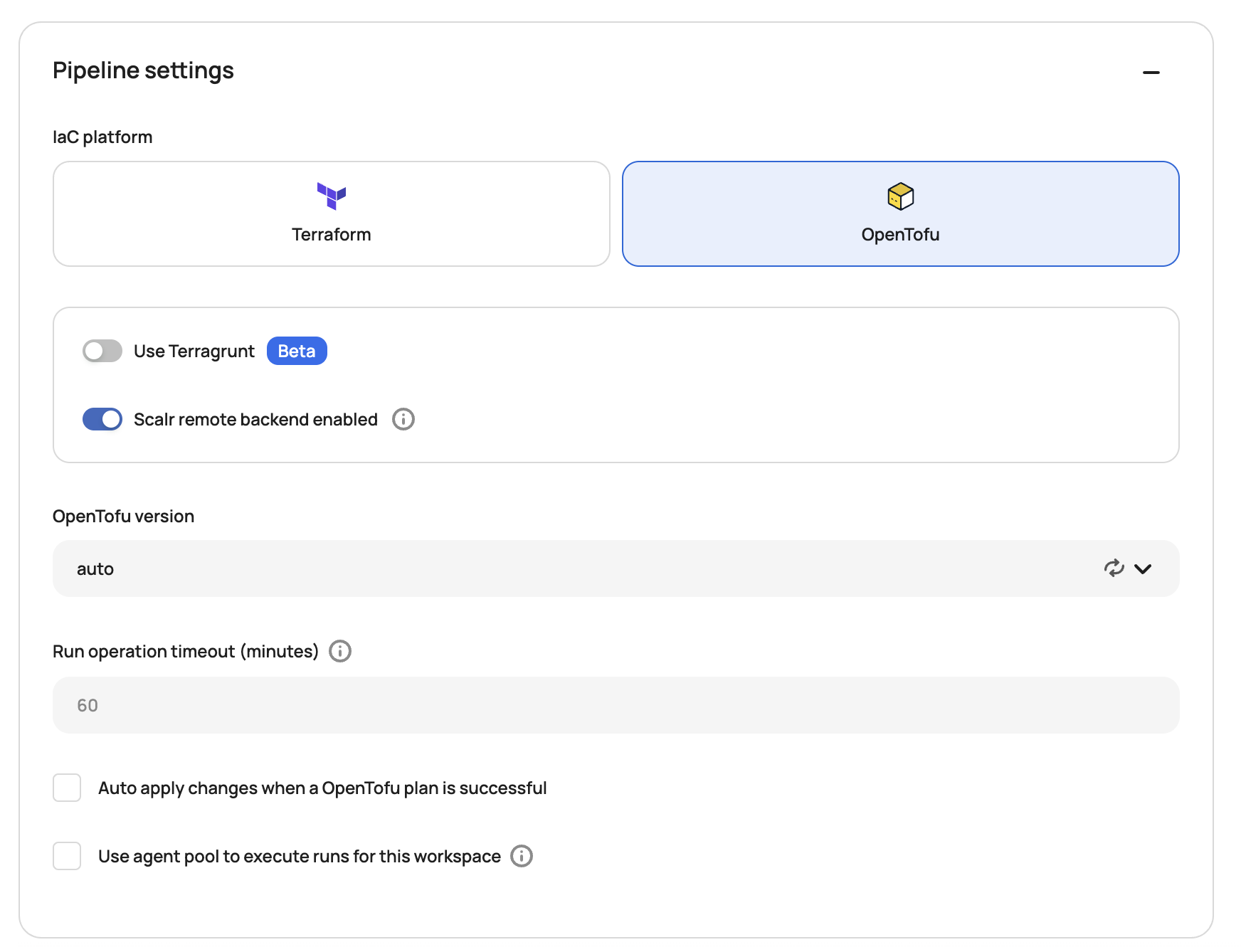 Pipeline settings

IaC platform

Terraform

OpenTofu

Use Terragrunt Beta

Scalr remote backend enabled

OpenTofu version

auto

Run operation timeout (minutes)

60

Auto apply changes when a OpenTofu plan is successful

Use agent pool to execute runs for this workspace